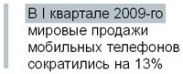 В I квартале 2009-го мировые продажи мобильных телефонов сократились на 13%